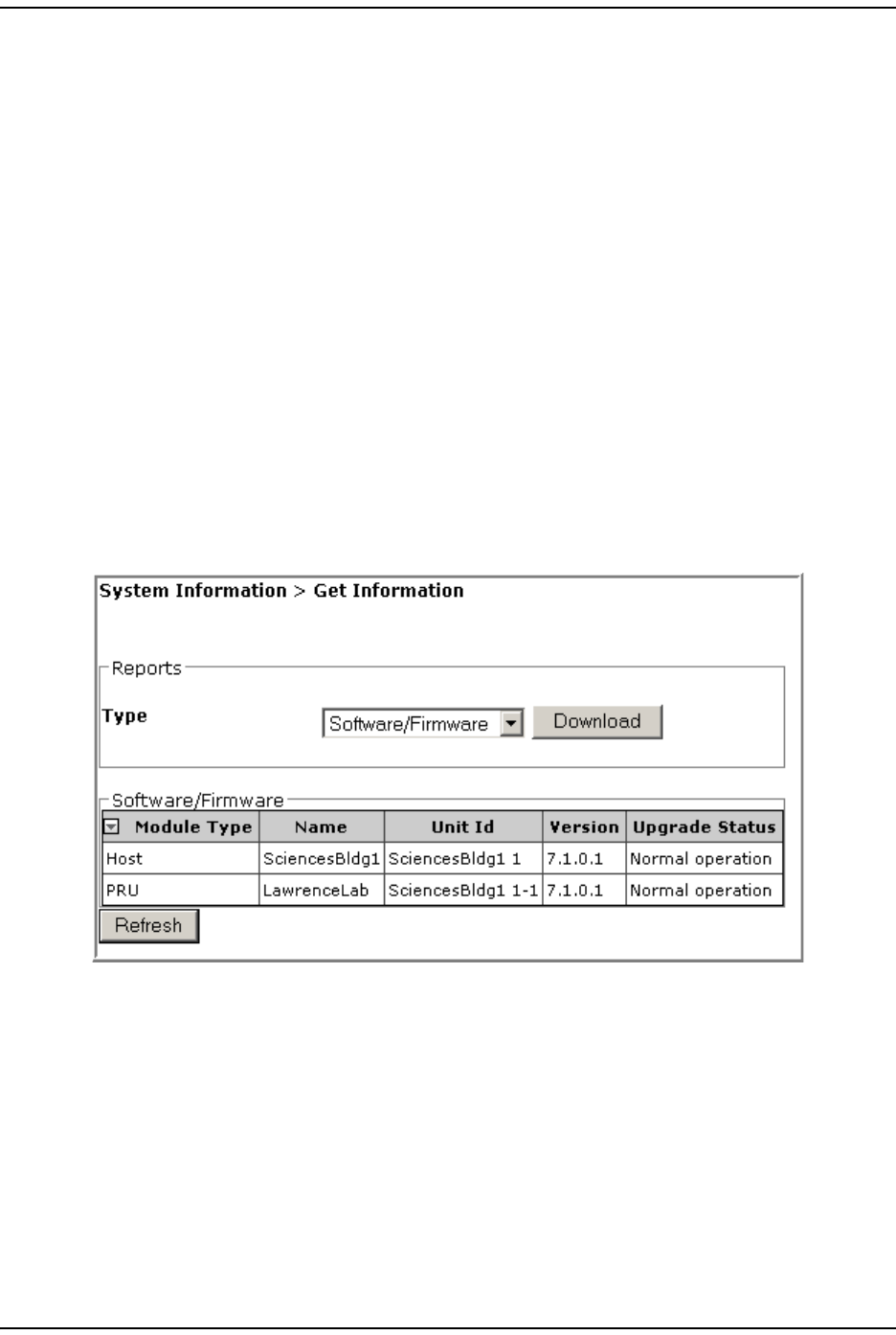 System Information > Get Information

Reports

Type

Software/Firmware

Download

Software/Firmware

| Module Type | Name | Unit Id | Version | Upgrade Status |
|---|---|---|---|---|
| Host | SciencesBldg1 | SciencesBldg1 1 | 7.1.0.1 | Normal operation |
| PRU | LawrenceLab | SciencesBldg1 1-1 | 7.1.0.1 | Normal operation |

Refresh